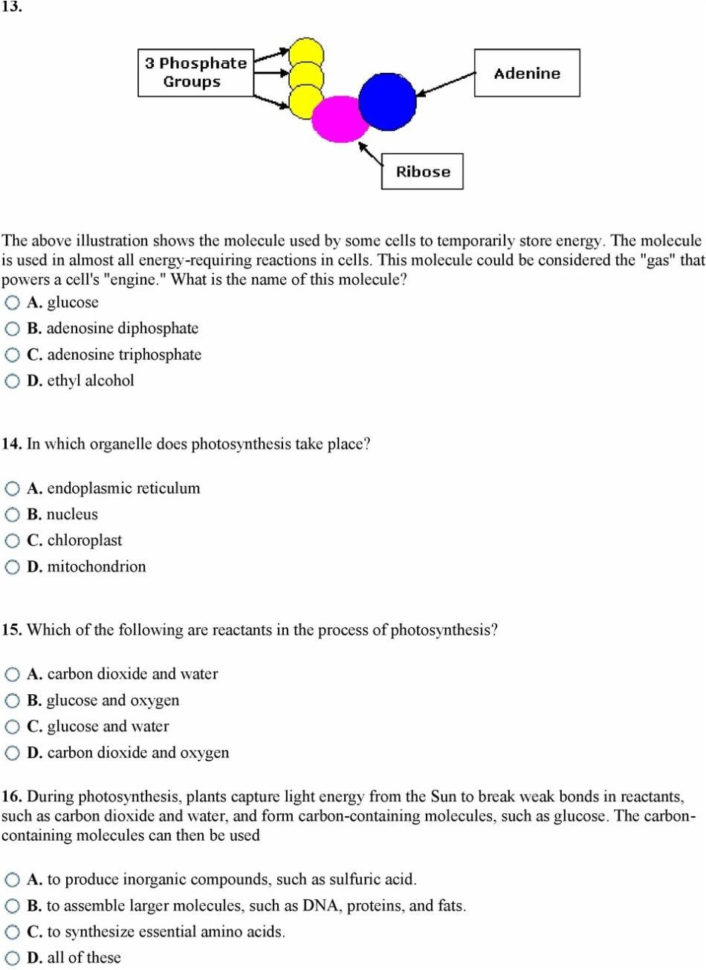 13.

3 Phosphate Groups

Adenine

Ribose

The above illustration shows the molecule used by some cells to temporarily store energy. The molecule is used in almost all energy-requiring reactions in cells. This molecule could be considered the "gas" that powers a cell's "engine." What is the name of this molecule?

A. glucose
B. adenosine diphosphate
C. adenosine triphosphate
D. ethyl alcohol

14. In which organelle does photosynthesis take place?

A. endoplasmic reticulum
B. nucleus
C. chloroplast
D. mitochondrion

15. Which of the following are reactants in the process of photosynthesis?

A. carbon dioxide and water
B. glucose and oxygen
C. glucose and water
D. carbon dioxide and oxygen

16. During photosynthesis, plants capture light energy from the Sun to break weak bonds in reactants, such as carbon dioxide and water, and form carbon-containing molecules, such as glucose. The carbon-containing molecules can then be used

A. to produce inorganic compounds, such as sulfuric acid.
B. to assemble larger molecules, such as DNA, proteins, and fats.
C. to synthesize essential amino acids.
D. all of these